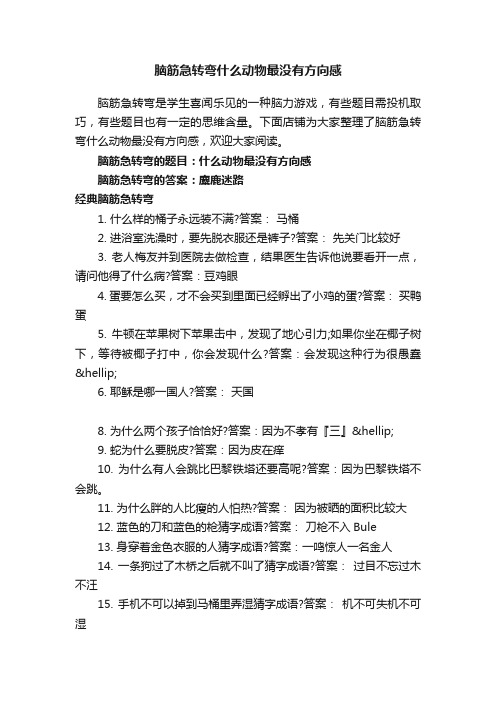 脑筋急转弯什么动物最没有方向感

脑筋急转弯是学生喜闻乐见的一种脑力游戏，有些题目需投机取巧，有些题目也有一定的思维含量。下面店铺为大家整理了脑筋急转弯什么动物最没有方向感，欢迎大家阅读。

脑筋急转弯的题目：什么动物最没有方向感

脑筋急转弯的答案：麋鹿迷路

经典脑筋急转弯

1. 什么样的桶子永远装不满?答案： 马桶

2. 进浴室洗澡时，要先脱衣服还是裤子?答案： 先关门比较好

3. 老人梅友并到医院去做检查，结果医生告诉他说要看开一点，请问他得了什么病?答案：豆鸡眼

4. 蛋要怎么买，才不会买到里面已经孵出了小鸡的蛋?答案： 买鸭蛋

5. 牛顿在苹果树下苹果击中，发现了地心引力;如果你坐在椰子树下，等待被椰子打中，你会发现什么?答案：会发现这种行为很愚蠢&hellip;

6. 耶稣是哪一国人?答案： 天国

8. 为什么两个孩子恰恰好?答案：因为不孝有『三』&hellip;

9. 蛇为什么要脱皮?答案：因为皮在痒

10. 为什么有人会跳比巴黎铁塔还要高呢?答案：因为巴黎铁塔不会跳。

11. 为什么胖的人比瘦的人怕热?答案： 因为被晒的面积比较大

12. 蓝色的刀和蓝色的枪猜字成语?答案： 刀枪不入 Bule

13. 身穿着金色衣服的人猜字成语?答案：一鸣惊人一名金人

14. 一条狗过了木桥之后就不叫了猜字成语?答案： 过目不忘过木不汪

15. 手机不可以掉到马桶里弄湿猜字成语?答案： 机不可失机不可湿